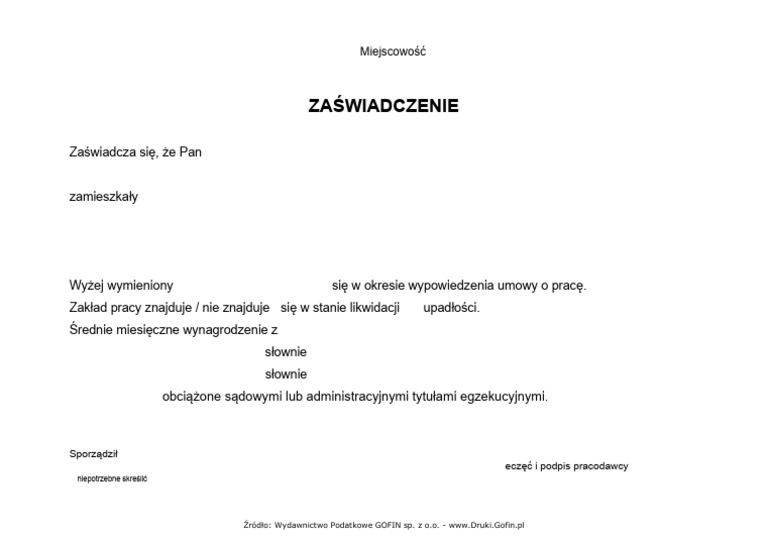 Miejscowość

ZAŚWIADCZENIE

Zaświadcza się, że Pan

zamieszkały

Wyżej wymieniony się w okresie wypowiedzenia umowy o pracę.
Zakład pracy znajduje / nie znajduje się w stanie likwidacji upadłości.
Średnie miesięczne wynagrodzenie z
słownie
słownie
obciążone sądowymi lub administracyjnymi tytułami egzekucyjnymi.

Sporządził

eczęć i podpis pracodawcy

niepotrzebne skreślić

Źródło: Wydawnictwo Podatkowe GOFIN sp. z o.o. - www.Druki.Gofin.pl